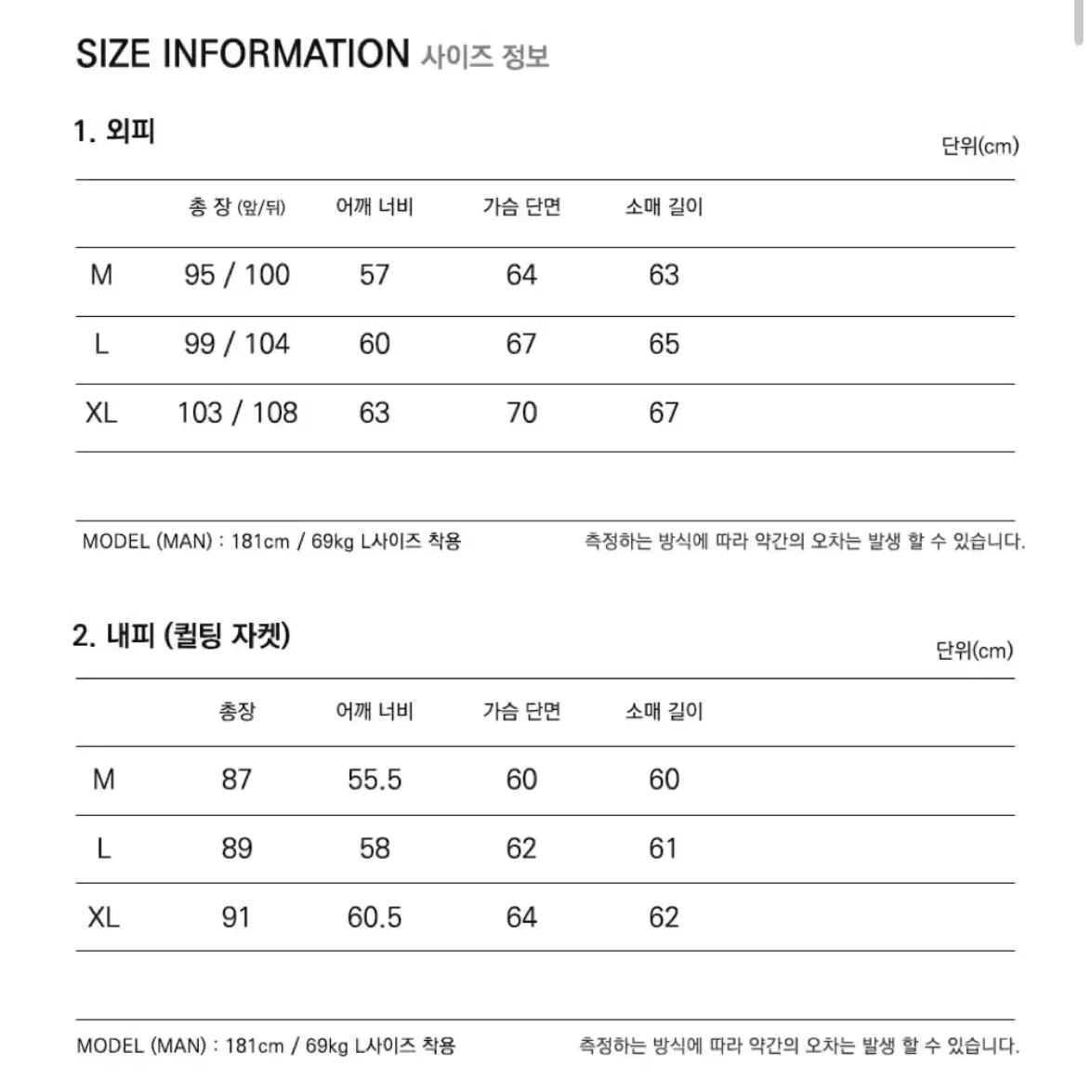 SIZE INFORMATION 사이즈 정보

1. 외피

단위(cm)

| | 총 장 (앞/뒤) | 어깨 너비 | 가슴 단면 | 소매 길이 |
|---|---|---|---|---|
| M | 95 / 100 | 57 | 64 | 63 |
| L | 99 / 104 | 60 | 67 | 65 |
| XL | 103 / 108 | 63 | 70 | 67 |

MODEL (MAN) : 181cm / 69kg L사이즈 착용

측정하는 방식에 따라 약간의 오차는 발생 할 수 있습니다.

2. 내피 (퀼팅 자켓)

단위(cm)

| | 총장 | 어깨 너비 | 가슴 단면 | 소매 길이 |
|---|---|---|---|---|
| M | 87 | 55.5 | 60 | 60 |
| L | 89 | 58 | 62 | 61 |
| XL | 91 | 60.5 | 64 | 62 |

MODEL (MAN) : 181cm / 69kg L사이즈 착용

측정하는 방식에 따라 약간의 오차는 발생 할 수 있습니다.